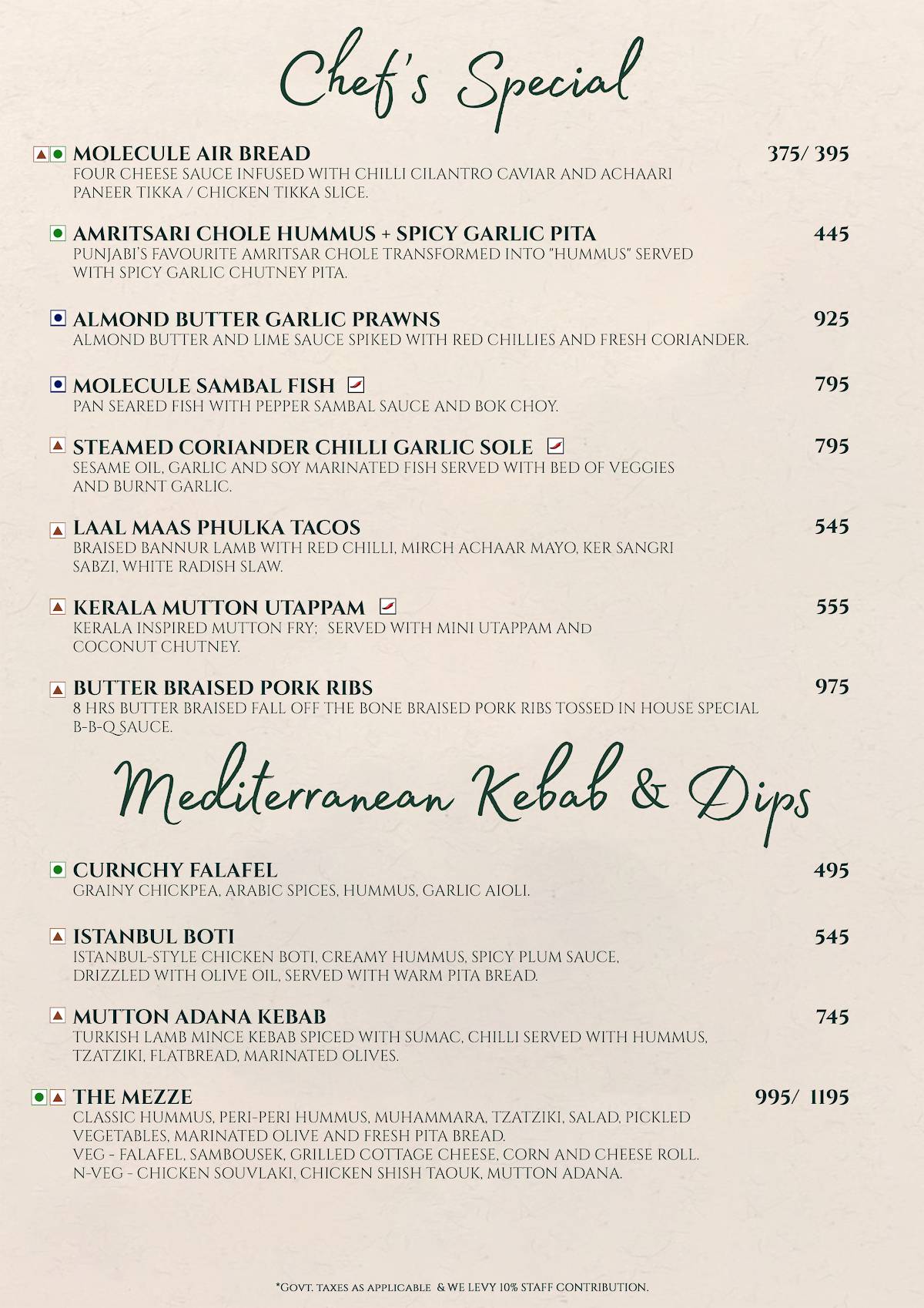 Chef's Special

MOLECULE AIR BREAD 375/ 395
FOUR CHEESE SAUCE INFUSED WITH CHILLI CILANTRO CAVIAR AND ACHAARI PANEER TIKKA / CHICKEN TIKKA SLICE.

AMRITSARI CHOLE HUMMUS + SPICY GARLIC PITA 445
PUNJABI'S FAVOURITE AMRITSAR CHOLE TRANSFORMED INTO "HUMMUS" SERVED WITH SPICY GARLIC CHUTNEY PITA.

ALMOND BUTTER GARLIC PRAWNS 925
ALMOND BUTTER AND LIME SAUCE SPIKED WITH RED CHILLIES AND FRESH CORIANDER.

MOLECULE SAMBAL FISH 795
PAN SEARED FISH WITH PEPPER SAMBAL SAUCE AND BOK CHOY.

STEAMED CORIANDER CHILLI GARLIC SOLE 795
SESAME OIL, GARLIC AND SOY MARINATED FISH SERVED WITH BED OF VEGGIES AND BURNT GARLIC.

LAAL MAAS PHULKA TACOS 545
BRAISED BANNUR LAMB WITH RED CHILLI, MIRCH ACHAAR MAYO, KER SANGRI SABZI, WHITE RADISH SLAW.

KERALA MUTTON UTAPPAM 555
KERALA INSPIRED MUTTON FRY; SERVED WITH MINI UTAPPAM AND COCONUT CHUTNEY.

BUTTER BRAISED PORK RIBS 975
8 HRS BUTTER BRAISED FALL OFF THE BONE BRAISED PORK RIBS TOSSED IN HOUSE SPECIAL B-B-Q SAUCE.

Mediterranean Kebab & Dips

CURNCHY FALAFEL 495
GRAINY CHICKPEA, ARABIC SPICES, HUMMUS, GARLIC AIOLI.

ISTANBUL BOTI 545
ISTANBUL-STYLE CHICKEN BOTI, CREAMY HUMMUS, SPICY PLUM SAUCE, DRIZZLED WITH OLIVE OIL, SERVED WITH WARM PITA BREAD.

MUTTON ADANA KEBAB 745
TURKISH LAMB MINCE KEBAB SPICED WITH SUMAC, CHILLI SERVED WITH HUMMUS, TZATZIKI, FLATBREAD, MARINATED OLIVES.

THE MEZZE 995/ 1195
CLASSIC HUMMUS, PERI-PERI HUMMUS, MUHAMMARA, TZATZIKI, SALAD, PICKLED VEGETABLES, MARINATED OLIVE AND FRESH PITA BREAD.
VEG - FALAFEL, SAMBOUSEK, GRILLED COTTAGE CHEESE, CORN AND CHEESE ROLL.
N-VEG - CHICKEN SOUVLAKI, CHICKEN SHISH TAOUK, MUTTON ADANA.

*GOVT. TAXES AS APPLICABLE & WE LEVY 10% STAFF CONTRIBUTION.